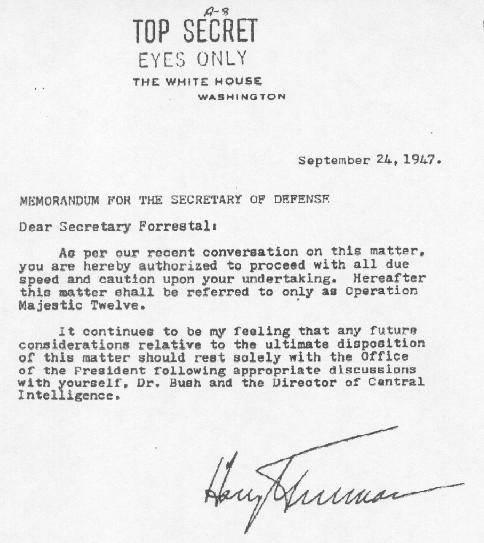 A-8
TOP SECRET
EYES ONLY
THE WHITE HOUSE
WASHINGTON

September 24, 1947.

MEMORANDUM FOR THE SECRETARY OF DEFENSE

Dear Secretary Forrestal:

As per our recent conversation on this matter, you are hereby authorized to proceed with all due speed and caution upon your undertaking. Hereafter this matter shall be referred to only as Operation Majestic Twelve.

It continues to be my feeling that any future considerations relative to the ultimate disposition of this matter should rest solely with the Office of the President following appropriate discussions with yourself, Dr. Bush and the Director of Central Intelligence.

Harry Truman